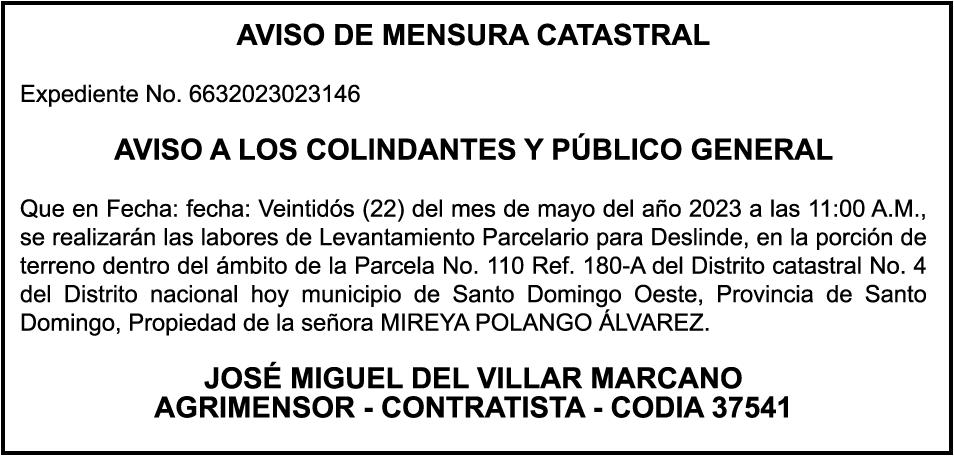 AVISO DE MENSURA CATASTRAL

Expediente No. 6632023023146

AVISO A LOS COLINDANTES Y PÚBLICO GENERAL

Que en Fecha: fecha: Veintidós (22) del mes de mayo del año 2023 a las 11:00 A.M., se realizarán las labores de Levantamiento Parcelario para Deslinde, en la porción de terreno dentro del ámbito de la Parcela No. 110 Ref. 180-A del Distrito catastral No. 4 del Distrito nacional hoy municipio de Santo Domingo Oeste, Provincia de Santo Domingo, Propiedad de la señora MIREYA POLANGO ÁLVAREZ.

JOSÉ MIGUEL DEL VILLAR MARCANO
AGRIMENSOR - CONTRATISTA - CODIA 37541